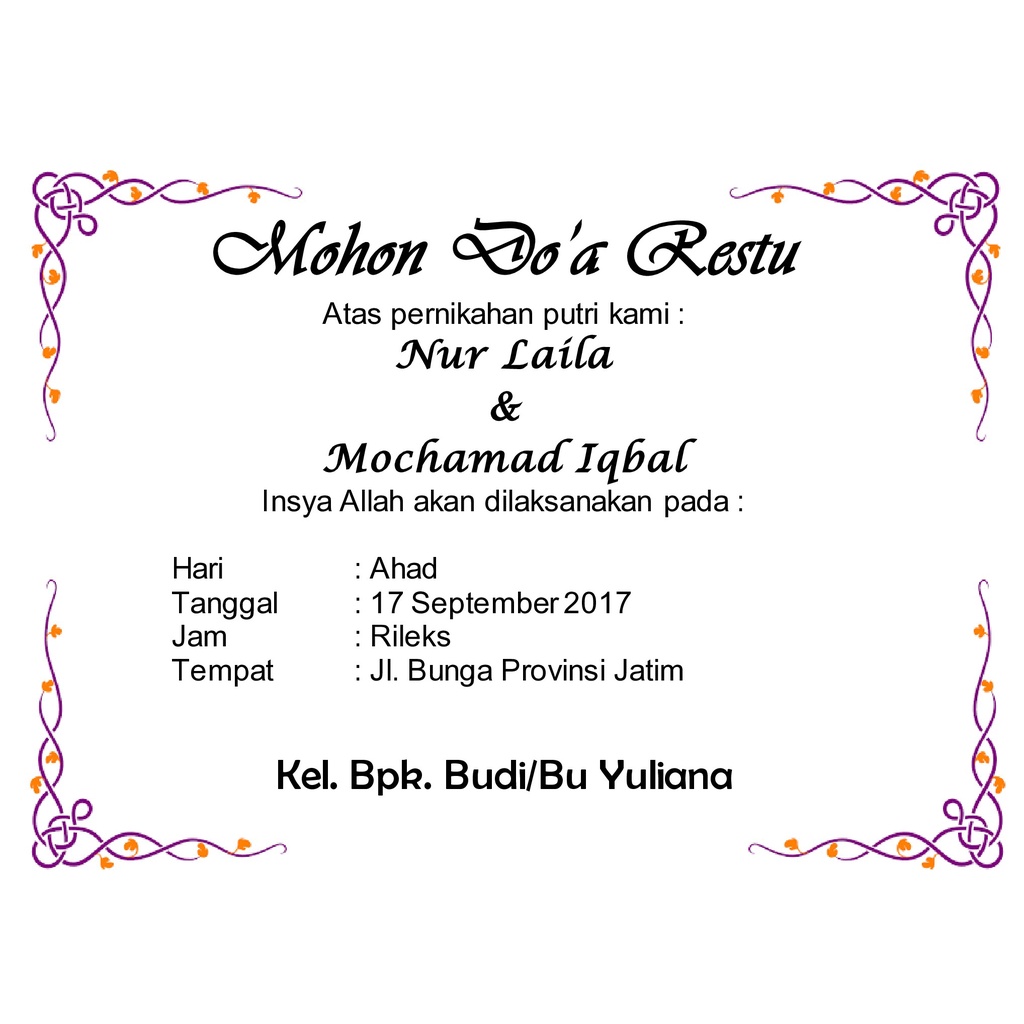 Mohon Do'a Restu

Atas pernikahan putri kami :

Nur Laila

&

Mochamad Iqbal

Insya Allah akan dilaksanakan pada :

Hari : Ahad
Tanggal : 17 September 2017
Jam : Rileks
Tempat : Jl. Bunga Provinsi Jatim

Kel. Bpk. Budi/Bu Yuliana